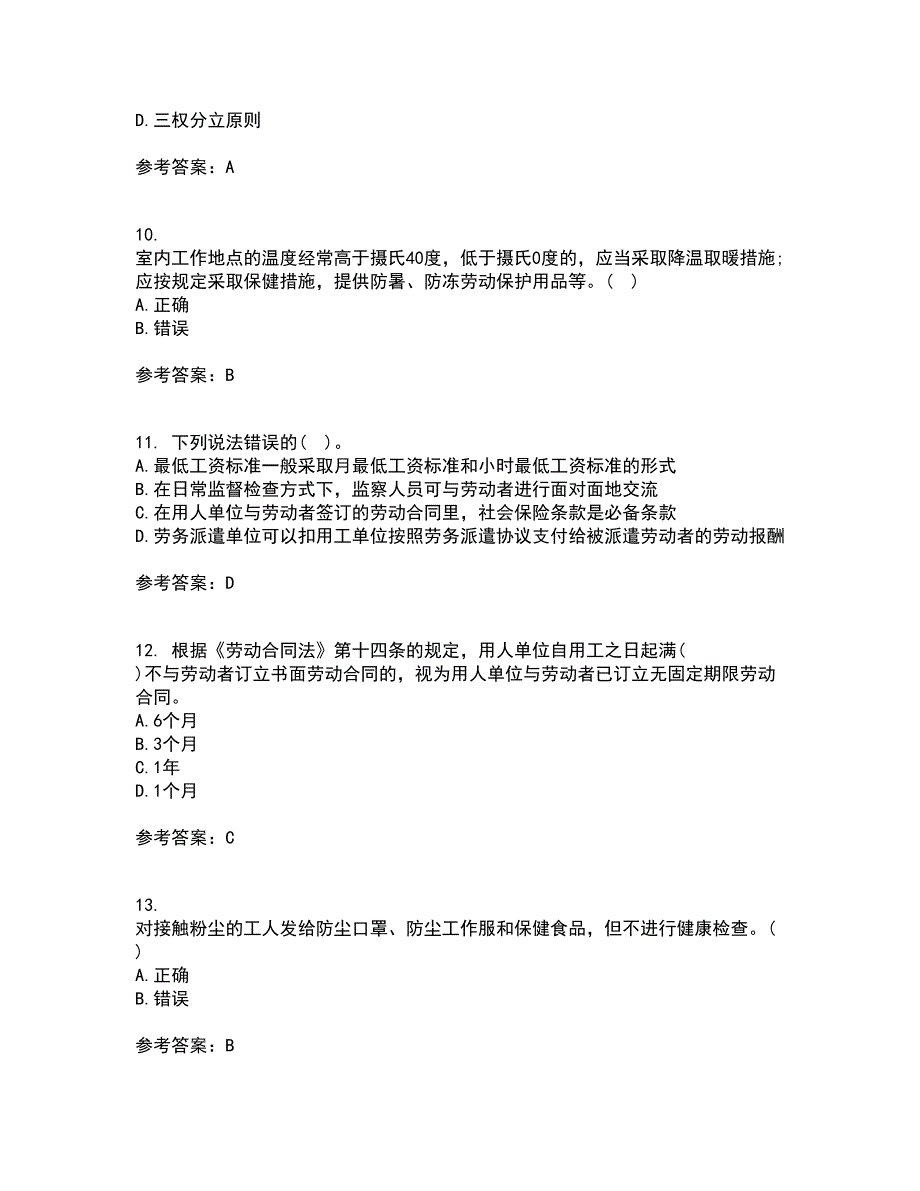 D.三权分立原则

参考答案：A

10.
室内工作地点的温度经常高于摄氏40度，低于摄氏0度的，应当采取降温取暖措施；应按规定采取保健措施，提供防暑、防冻劳动保护用品等。（ ）
A.正确
B.错误

参考答案：B

11. 下列说法错误的（ ）。
A.最低工资标准一般采取月最低工资标准和小时最低工资标准的形式
B.在日常监督检查方式下，监察人员可与劳动者进行面对面地交流
C.在用人单位与劳动者签订的劳动合同里，社会保险条款是必备条款
D.劳务派遣单位可以扣用工单位按照劳务派遣协议支付给被派遣劳动者的劳动报酬

参考答案：D

12. 根据《劳动合同法》第十四条的规定，用人单位自用工之日起满（ ）不与劳动者订立书面劳动合同的，视为用人单位与劳动者已订立无固定期限劳动合同。
A.6个月
B.3个月
C.1年
D.1个月

参考答案：C

13.
对接触粉尘的工人发给防尘口罩、防尘工作服和保健食品，但不进行健康检查。（ ）
A.正确
B.错误

参考答案：B